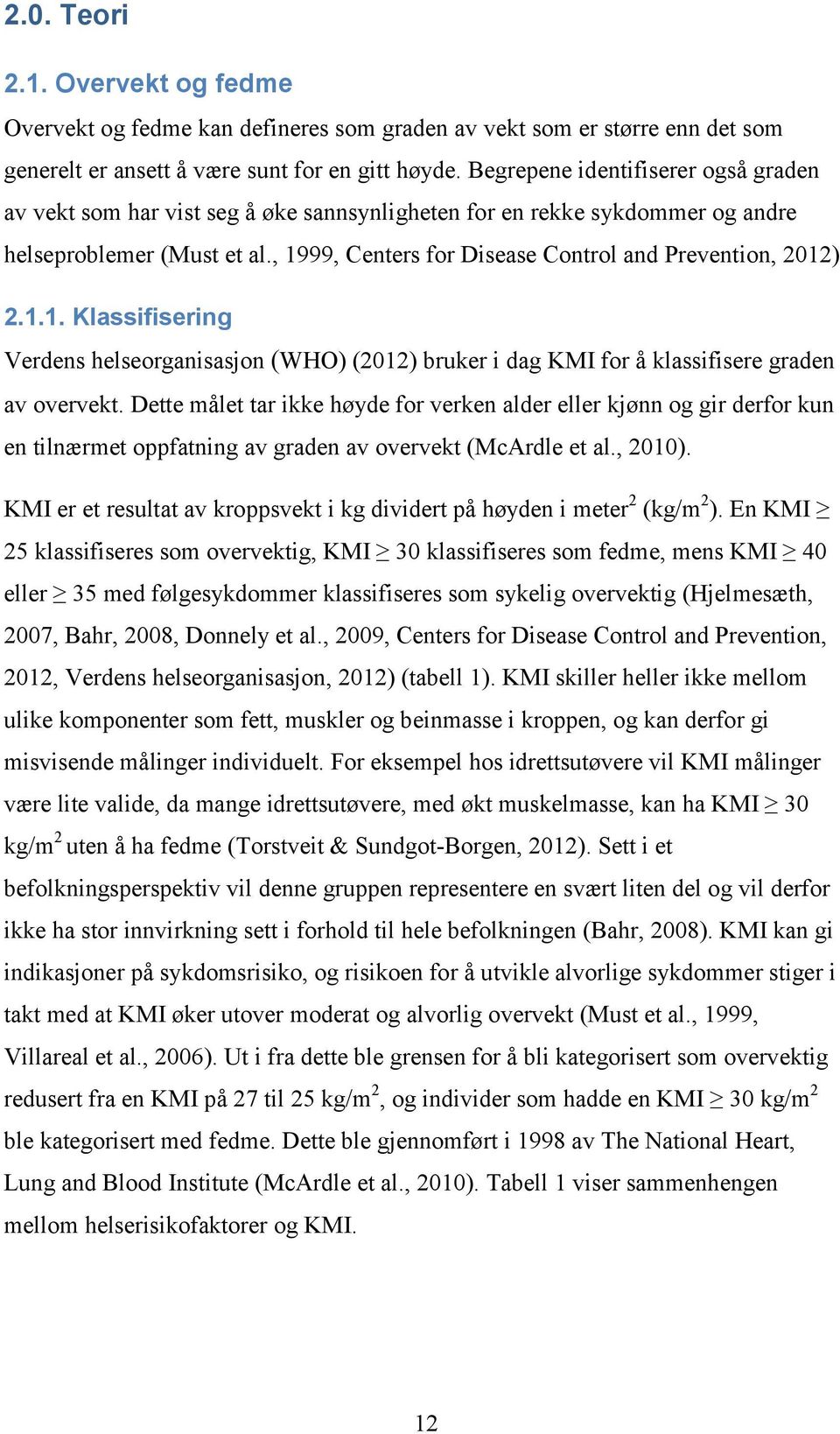 2.0. Teori

2.1. Overvekt og fedme

Overvekt og fedme kan defineres som graden av vekt som er større enn det som generelt er ansett å være sunt for en gitt høyde. Begrepene identifiserer også graden av vekt som har vist seg å øke sannsynligheten for en rekke sykdommer og andre helseproblemer (Must et al., 1999, Centers for Disease Control and Prevention, 2012)

2.1.1. Klassifisering

Verdens helseorganisasjon (WHO) (2012) bruker i dag KMI for å klassifisere graden av overvekt. Dette målet tar ikke høyde for verken alder eller kjønn og gir derfor kun en tilnærmet oppfatning av graden av overvekt (McArdle et al., 2010).

KMI er et resultat av kroppsvekt i kg dividert på høyden i meter$^2$ (kg/m$^2$). En KMI $\geq$ 25 klassifiseres som overvektig, KMI $\geq$ 30 klassifiseres som fedme, mens KMI $\geq$ 40 eller $\geq$ 35 med følgesykdommer klassifiseres som sykelig overvektig (Hjelmesæth, 2007, Bahr, 2008, Donnely et al., 2009, Centers for Disease Control and Prevention, 2012, Verdens helseorganisasjon, 2012) (tabell 1). KMI skiller heller ikke mellom ulike komponenter som fett, muskler og beinmasse i kroppen, og kan derfor gi misvisende målinger individuelt. For eksempel hos idrettsutøvere vil KMI målinger være lite valide, da mange idrettsutøvere, med økt muskelmasse, kan ha KMI $\geq$ 30 kg/m$^2$ uten å ha fedme (Torstveit & Sundgot-Borgen, 2012). Sett i et befolkningsperspektiv vil denne gruppen representere en svært liten del og vil derfor ikke ha stor innvirkning sett i forhold til hele befolkningen (Bahr, 2008). KMI kan gi indikasjoner på sykdomsrisiko, og risikoen for å utvikle alvorlige sykdommer stiger i takt med at KMI øker utover moderat og alvorlig overvekt (Must et al., 1999, Villareal et al., 2006). Ut i fra dette ble grensen for å bli kategorisert som overvektig redusert fra en KMI på 27 til 25 kg/m$^2$, og individer som hadde en KMI $\geq$ 30 kg/m$^2$ ble kategorisert med fedme. Dette ble gjennomført i 1998 av The National Heart, Lung and Blood Institute (McArdle et al., 2010). Tabell 1 viser sammenhengen mellom helserisikofaktorer og KMI.

12